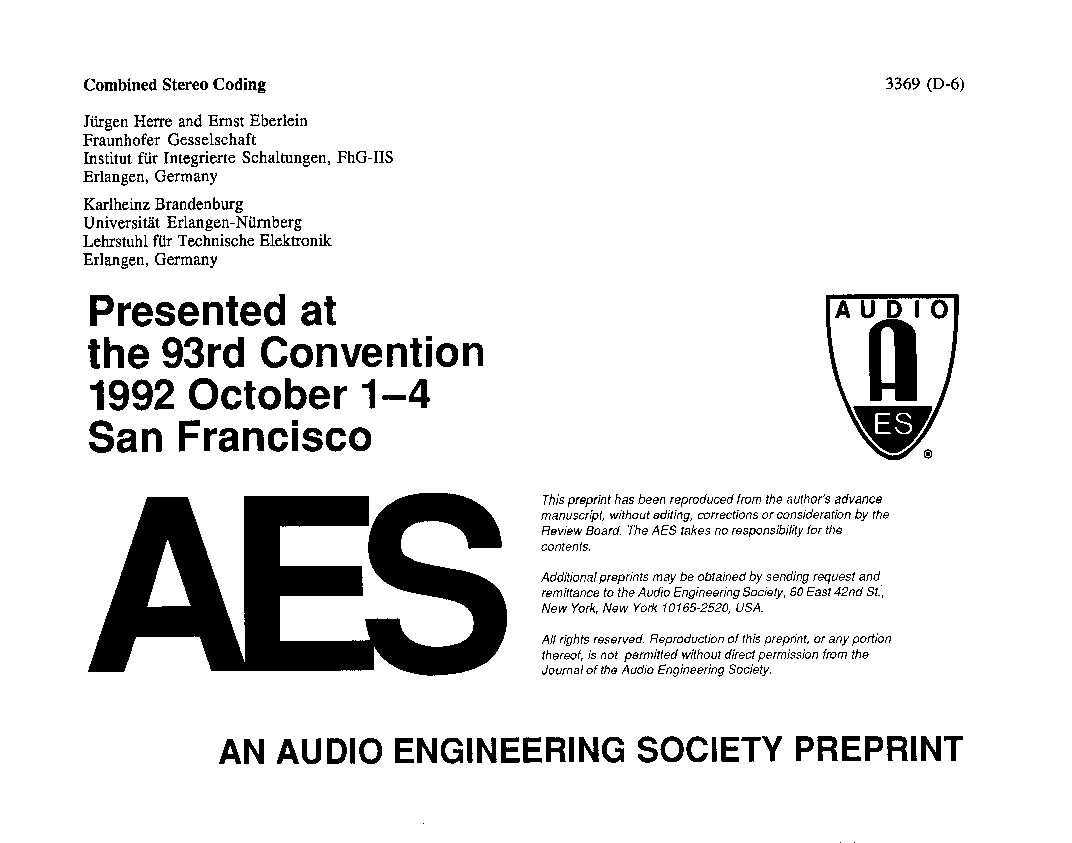 Combined Stereo Coding

3369 (D-6)

Jürgen Herre and Ernst Eberlein
Fraunhofer Gesselschaft
Institut für Integrierte Schaltungen, FhG-IIS
Erlangen, Germany

Karlheinz Brandenburg
Universität Erlangen-Nürnberg
Lehrstuhl für Technische Elektronik
Erlangen, Germany

Presented at
the 93rd Convention
1992 October 1–4
San Francisco

AUDIO
A
ES
®

AES

This preprint has been reproduced from the author's advance manuscript, without editing, corrections or consideration by the Review Board. The AES takes no responsibility for the contents.

Additional preprints may be obtained by sending request and remittance to the Audio Engineering Society, 60 East 42nd St., New York, New York 10165-2520, USA.

All rights reserved. Reproduction of this preprint, or any portion thereof, is not permitted without direct permission from the Journal of the Audio Engineering Society.

AN AUDIO ENGINEERING SOCIETY PREPRINT